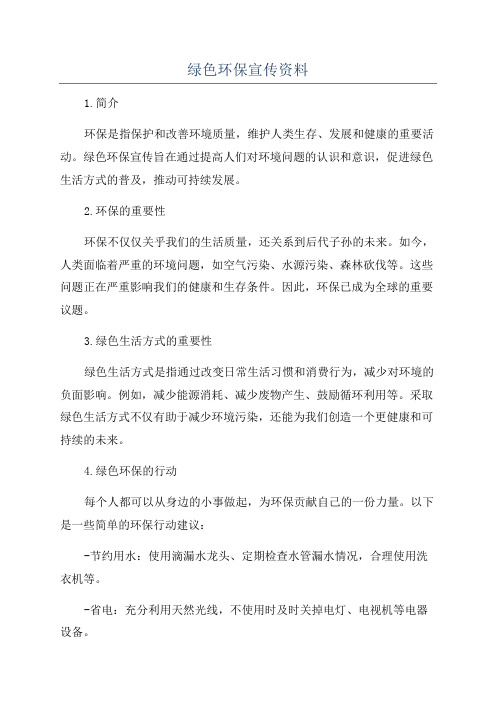 绿色环保宣传资料

1.简介

环保是指保护和改善环境质量，维护人类生存、发展和健康的重要活动。绿色环保宣传旨在通过提高人们对环境问题的认识和意识，促进绿色生活方式的普及，推动可持续发展。

2.环保的重要性

环保不仅仅关乎我们的生活质量，还关系到后代子孙的未来。如今，人类面临着严重的环境问题，如空气污染、水源污染、森林砍伐等。这些问题正在严重影响我们的健康和生存条件。因此，环保已成为全球的重要议题。

3.绿色生活方式的重要性

绿色生活方式是指通过改变日常生活习惯和消费行为，减少对环境的负面影响。例如，减少能源消耗、减少废物产生、鼓励循环利用等。采取绿色生活方式不仅有助于减少环境污染，还能为我们创造一个更健康和可持续的未来。

4.绿色环保的行动

每个人都可以从身边的小事做起，为环保贡献自己的一份力量。以下是一些简单的环保行动建议：

-节约用水：使用滴漏水龙头、定期检查水管漏水情况，合理使用洗衣机等。

-省电：充分利用天然光线，不使用时及时关掉电灯、电视机等电器设备。